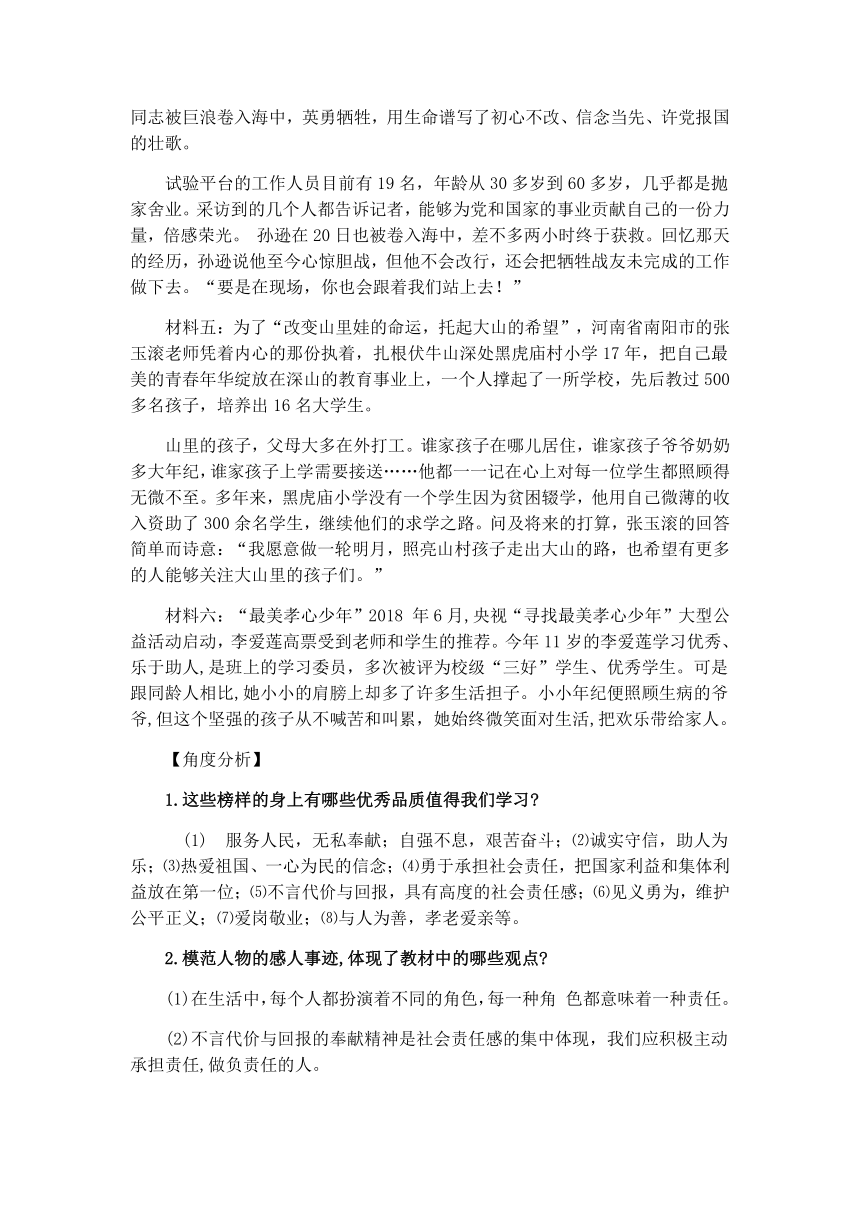 同志被巨浪卷入海中，英勇牺牲，用生命谱写了初心不改、信念当先、许党报国的壮歌。

试验平台的工作人员目前有 19 名，年龄从 30 多岁到 60 多岁，几乎都是抛家舍业。采访到的几个人都告诉记者，能够为党和国家的事业贡献自己的一份力量，倍感荣光。 孙逊在 20 日也被卷入海中，差不多两小时终于获救。回忆那天的经历，孙逊说他至今心惊胆战，但他不会改行，还会把牺牲战友未完成的工作做下去。“要是在现场，你也会跟着我们站上去！”

材料五：为了“改变山里娃的命运，托起大山的希望”，河南省南阳市的张玉滚老师凭着内心的那份执着，扎根伏牛山深处黑虎庙村小学 17 年，把自己最美的青春年华绽放在深山的教育事业上，一个人撑起了一所学校，先后教过 500 多名孩子，培养出 16 名大学生。

山里的孩子，父母大多在外打工。谁家孩子在哪儿居住，谁家孩子爷爷奶奶多大年纪，谁家孩子上学需要接送……他都一一记在心上对每一位学生都照顾得无微不至。多年来，黑虎庙小学没有一个学生因为贫困辍学，他用自己微薄的收入资助了 300 余名学生，继续他们的求学之路。问及将来的打算，张玉滚的回答简单而诗意：“我愿意做一轮明月，照亮山村孩子走出大山的路，也希望有更多的人能够关注大山里的孩子们。”

材料六：“最美孝心少年”2018 年 6 月，央视“寻找最美孝心少年”大型公益活动启动，李爱莲高票受到老师和学生的推荐。今年 11 岁的李爱莲学习优秀、乐于助人，是班上的学习委员，多次被评为校级“三好”学生、优秀学生。可是跟同龄人相比，她小小的肩膀上却多了许多生活担子。小小年纪便照顾生病的爷爷，但这个坚强的孩子从不喊苦和叫累，她始终微笑面对生活，把欢乐带给家人。

【角度分析】

1.这些榜样的身上有哪些优秀品质值得我们学习?

(1) 服务人民，无私奉献；自强不息，艰苦奋斗；⑵诚实守信，助人为乐；⑶热爱祖国、一心为民的信念；⑷勇于承担社会责任，把国家利益和集体利益放在第一位；⑸不言代价与回报，具有高度的社会责任感；⑹见义勇为，维护公平正义；⑺爱岗敬业；⑻与人为善，孝老爱亲等。

2.模范人物的感人事迹,体现了教材中的哪些观点?

⑴在生活中，每个人都扮演着不同的角色，每一种角 色都意味着一种责任。

⑵不言代价与回报的奉献精神是社会责任感的集中体现，我们应积极主动承担责任，做负责任的人。